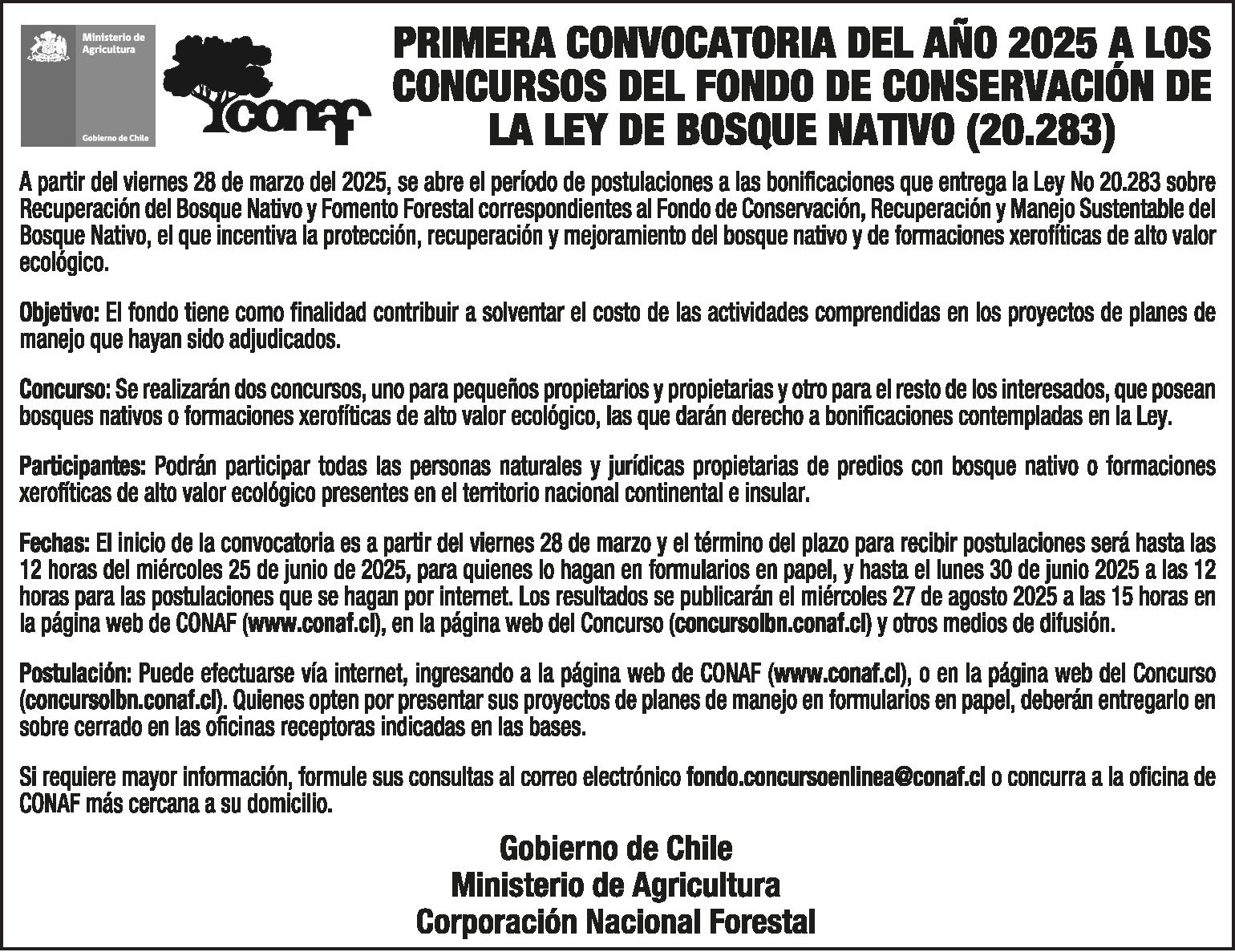 Ministerio de Agricultura

Gobierno de Chile

conaf

PRIMERA CONVOCATORIA DEL AÑO 2025 A LOS CONCURSOS DEL FONDO DE CONSERVACIÓN DE LA LEY DE BOSQUE NATIVO (20.283)

A partir del viernes 28 de marzo del 2025, se abre el período de postulaciones a las bonificaciones que entrega la Ley No 20.283 sobre Recuperación del Bosque Nativo y Fomento Forestal correspondientes al Fondo de Conservación, Recuperación y Manejo Sustentable del Bosque Nativo, el que incentiva la protección, recuperación y mejoramiento del bosque nativo y de formaciones xerofíticas de alto valor ecológico.

Objetivo: El fondo tiene como finalidad contribuir a solventar el costo de las actividades comprendidas en los proyectos de planes de manejo que hayan sido adjudicados.

Concurso: Se realizarán dos concursos, uno para pequeños propietarios y propietarias y otro para el resto de los interesados, que posean bosques nativos o formaciones xerofíticas de alto valor ecológico, las que darán derecho a bonificaciones contempladas en la Ley.

Participantes: Podrán participar todas las personas naturales y jurídicas propietarias de predios con bosque nativo o formaciones xerofíticas de alto valor ecológico presentes en el territorio nacional continental e insular.

Fechas: El inicio de la convocatoria es a partir del viernes 28 de marzo y el término del plazo para recibir postulaciones será hasta las 12 horas del miércoles 25 de junio de 2025, para quienes lo hagan en formularios en papel, y hasta el lunes 30 de junio 2025 a las 12 horas para las postulaciones que se hagan por internet. Los resultados se publicarán el miércoles 27 de agosto 2025 a las 15 horas en la página web de CONAF (www.conaf.cl), en la página web del Concurso (concursolbn.conaf.cl) y otros medios de difusión.

Postulación: Puede efectuarse vía internet, ingresando a la página web de CONAF (www.conaf.cl), o en la página web del Concurso (concursolbn.conaf.cl). Quienes opten por presentar sus proyectos de planes de manejo en formularios en papel, deberán entregarlo en sobre cerrado en las oficinas receptoras indicadas en las bases.

Si requiere mayor información, formule sus consultas al correo electrónico fondo.concursoenlinea@conaf.cl o concurra a la oficina de CONAF más cercana a su domicilio.

Gobierno de Chile
Ministerio de Agricultura
Corporación Nacional Forestal